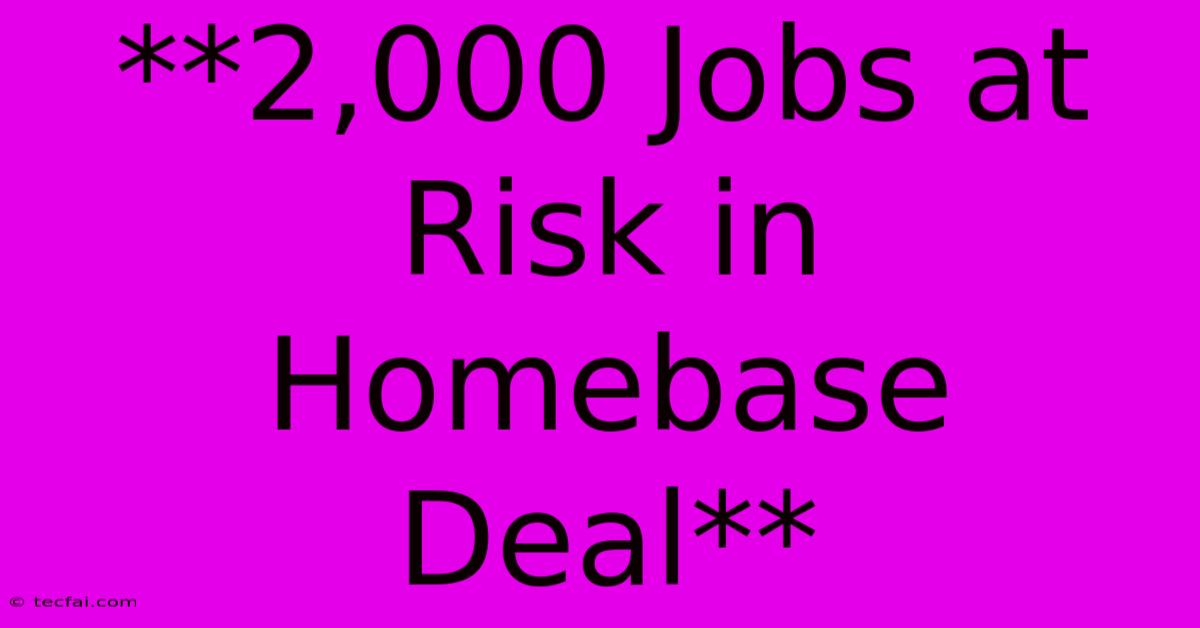 **2,000 Jobs at Risk in Homebase Deal**

© tecfai.com